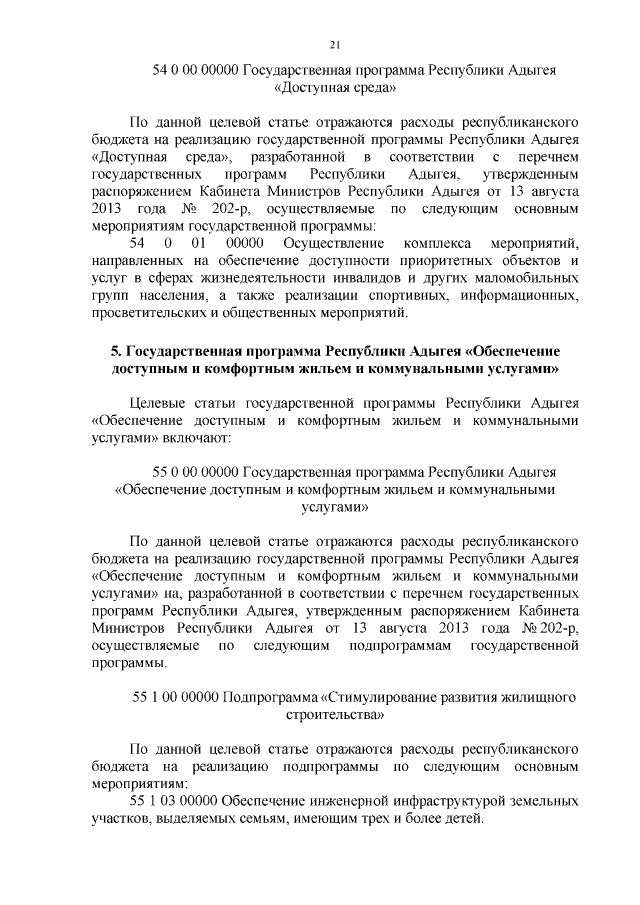 21

54 0 00 00000 Государственная программа Республики Адыгея «Доступная среда»

По данной целевой статье отражаются расходы республиканского бюджета на реализацию государственной программы Республики Адыгея «Доступная среда», разработанной в соответствии с перечнем государственных программ Республики Адыгея, утвержденным распоряжением Кабинета Министров Республики Адыгея от 13 августа 2013 года № 202-р, осуществляемые по следующим основным мероприятиям государственной программы:

54 0 01 00000 Осуществление комплекса мероприятий, направленных на обеспечение доступности приоритетных объектов и услуг в сферах жизнедеятельности инвалидов и других маломобильных групп населения, а также реализации спортивных, информационных, просветительских и общественных мероприятий.

5. Государственная программа Республики Адыгея «Обеспечение доступным и комфортным жильем и коммунальными услугами»

Целевые статьи государственной программы Республики Адыгея «Обеспечение доступным и комфортным жильем и коммунальными услугами» включают:

55 0 00 00000 Государственная программа Республики Адыгея «Обеспечение доступным и комфортным жильем и коммунальными услугами»

По данной целевой статье отражаются расходы республиканского бюджета на реализацию государственной программы Республики Адыгея «Обеспечение доступным и комфортным жильем и коммунальными услугами» на, разработанной в соответствии с перечнем государственных программ Республики Адыгея, утвержденным распоряжением Кабинета Министров Республики Адыгея от 13 августа 2013 года № 202-р, осуществляемые по следующим подпрограммам государственной программы.

55 1 00 00000 Подпрограмма «Стимулирование развития жилищного строительства»

По данной целевой статье отражаются расходы республиканского бюджета на реализацию подпрограммы по следующим основным мероприятиям:

55 1 03 00000 Обеспечение инженерной инфраструктурой земельных участков, выделяемых семьям, имеющим трех и более детей.